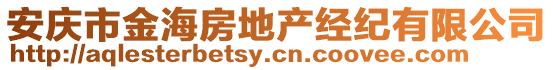 安庆市金海房地产经纪有限公司
http://aqlesterbetsy.cn.coovee.com